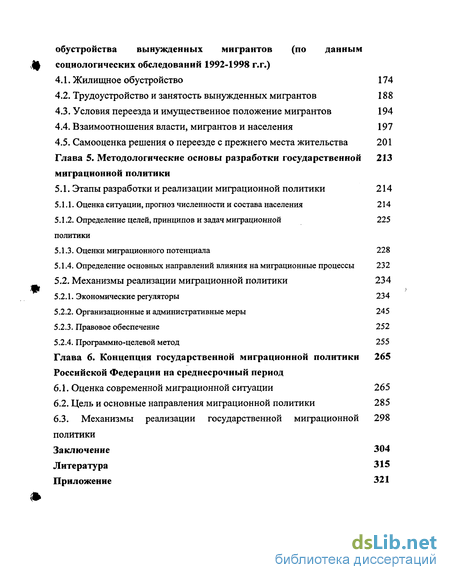 обустройства вынужденных мигрантов (по данным социологических обследований 1992-1998 г.г.)

4.1. Жилищное обустройство 174
4.2. Трудоустройство и занятость вынужденных мигрантов 188
4.3. Условия переезда и имущественное положение мигрантов 194
4.4. Взаимоотношения власти, мигрантов и населения 197
4.5. Самооценка решения о переезде с прежнего места жительства 201

Глава 5. Методологические основы разработки государственной миграционной политики 213

5.1. Этапы разработки и реализации миграционной политики 214
5.1.1. Оценка ситуации, прогноз численности и состава населения 214
5.1.2. Определение целей, принципов и задач миграционной политики 225
5.1.3. Оценки миграционного потенциала 228
5.1.4. Определение основных направлений влияния на миграционные процессы 232
5.2. Механизмы реализации миграционной политики 234
5.2.1. Экономические регуляторы 234
5.2.2. Организационные и административные меры 245
5.2.3. Правовое обеспечение 252
5.2.4. Программно-целевой метод 255

Глава 6. Концепция государственной миграционной политики Российской Федерации на среднесрочный период 265

6.1. Оценка современной миграционной ситуации 265
6.2. Цель и основные направления миграционной политики 285
6.3. Механизмы реализации государственной миграционной политики 298

Заключение 304
Литература 315
Приложение 321

dsLib.net
библиотека диссертаций